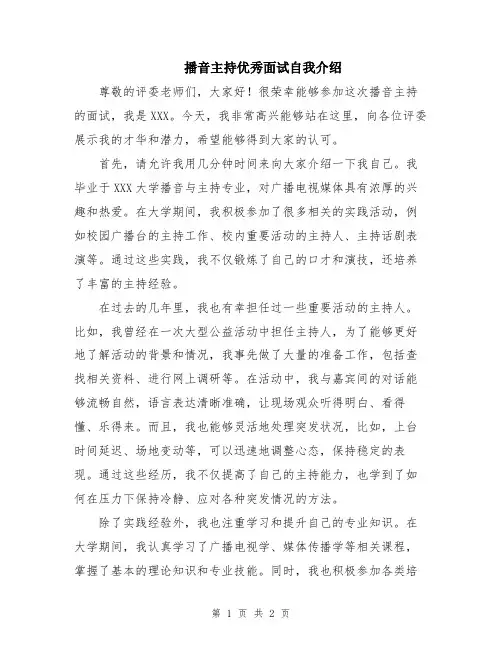 播音主持优秀面试自我介绍

尊敬的评委老师们，大家好！很荣幸能够参加这次播音主持的面试，我是XXX。今天，我非常高兴能够站在这里，向各位评委展示我的才华和潜力，希望能够得到大家的认可。

首先，请允许我用几分钟时间来向大家介绍一下我自己。我毕业于XXX大学播音与主持专业，对广播电视媒体具有浓厚的兴趣和热爱。在大学期间，我积极参加了很多相关的实践活动，例如校园广播台的主持工作、校内重要活动的主持人、主持话剧表演等。通过这些实践，我不仅锻炼了自己的口才和演技，还培养了丰富的主持经验。

在过去的几年里，我也有幸担任过一些重要活动的主持人。比如，我曾经在一次大型公益活动中担任主持人，为了能够更好地了解活动的背景和情况，我事先做了大量的准备工作，包括查找相关资料、进行网上调研等。在活动中，我与嘉宾间的对话能够流畅自然，语言表达清晰准确，让现场观众听得明白、看得懂、乐得来。而且，我也能够灵活地处理突发状况，比如，上台时间延迟、场地变动等，可以迅速地调整心态，保持稳定的表现。通过这些经历，我不仅提高了自己的主持能力，也学到了如何在压力下保持冷静、应对各种突发情况的方法。

除了实践经验外，我也注重学习和提升自己的专业知识。在大学期间，我认真学习了广播电视学、媒体传播学等相关课程，掌握了基本的理论知识和专业技能。同时，我也积极参加各类培

第 1 页 共 2 页